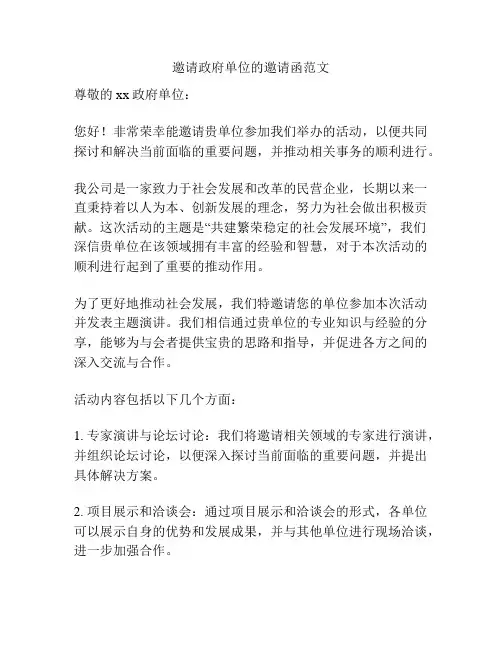 邀请政府单位的邀请函范文

尊敬的 xx 政府单位：

您好！非常荣幸能邀请贵单位参加我们举办的活动，以便共同探讨和解决当前面临的重要问题，并推动相关事务的顺利进行。

我公司是一家致力于社会发展和改革的民营企业，长期以来一直秉持着以人为本、创新发展的理念，努力为社会做出积极贡献。这次活动的主题是“共建繁荣稳定的社会发展环境”，我们深信贵单位在该领域拥有丰富的经验和智慧，对于本次活动的顺利进行起到了重要的推动作用。

为了更好地推动社会发展，我们特邀请您的单位参加本次活动并发表主题演讲。我们相信通过贵单位的专业知识与经验的分享，能够为与会者提供宝贵的思路和指导，并促进各方之间的深入交流与合作。

活动内容包括以下几个方面：

1. 专家演讲与论坛讨论：我们将邀请相关领域的专家进行演讲，并组织论坛讨论，以便深入探讨当前面临的重要问题，并提出具体解决方案。

2. 项目展示和洽谈会：通过项目展示和洽谈会的形式，各单位可以展示自身的优势和发展成果，并与其他单位进行现场洽谈，进一步加强合作。